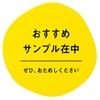 おすすめ
サンプル在中

ぜひ、おためしください